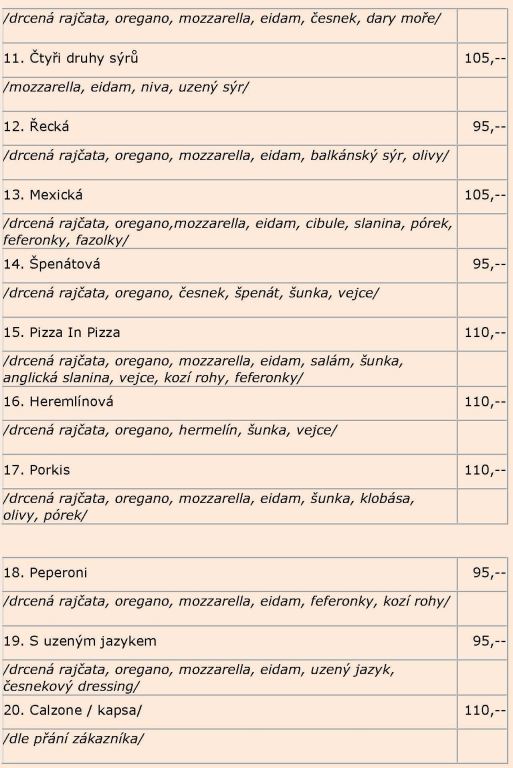 | /drcená rajčata, oregano, mozzarella, eidam, česnek, dary moře/ | |
|---|---|
| 11. Čtyři druhy sýrů | 105,-- |
| /mozzarella, eidam, niva, uzený sýr/ | |
| 12. Řecká | 95,-- |
| /drcená rajčata, oregano, mozzarella, eidam, balkánský sýr, olivy/ | |
| 13. Mexická | 105,-- |
| /drcená rajčata, oregano,mozzarella, eidam, cibule, slanina, pórek, feferonky, fazolky/ | |
| 14. Špenátová | 95,-- |
| /drcená rajčata, oregano, česnek, špenát, šunka, vejce/ | |
| 15. Pizza In Pizza | 110,-- |
| /drcená rajčata, oregano, mozzarella, eidam, salám, šunka, anglická slanina, vejce, kozí rohy, feferonky/ | |
| 16. Heremlínová | 110,-- |
| /drcená rajčata, oregano, hermelín, šunka, vejce/ | |
| 17. Porkis | 110,-- |
| /drcená rajčata, oregano, mozzarella, eidam, šunka, klobása, olivy, pórek/ | |

| 18. Peperoni | 95,-- |
|---|---|
| /drcená rajčata, oregano, mozzarella, eidam, feferonky, kozí rohy/ | |
| 19. S uzeným jazykem | 95,-- |
| /drcená rajčata, oregano, mozzarella, eidam, uzený jazyk, česnekový dressing/ | |
| 20. Calzone / kapsa/ | 110,-- |
| /dle přání zákazníka/ | |